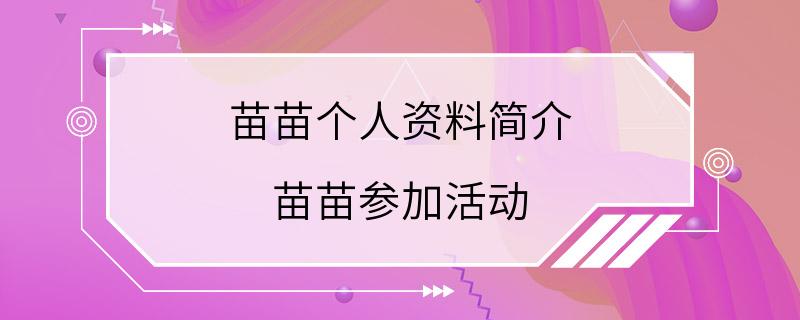 苗苗个人资料简介

苗苗参加活动